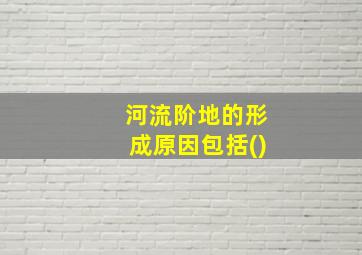 河流阶地的形成原因包括()